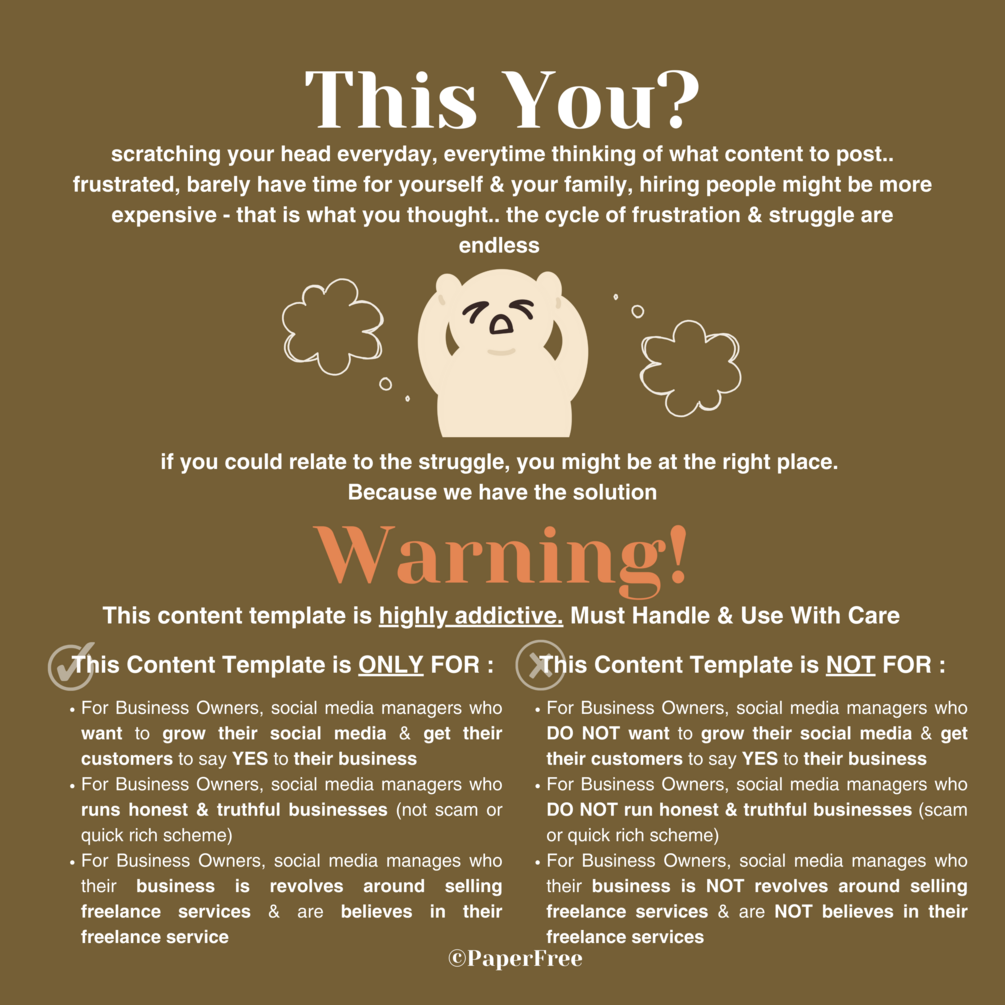 This You?

scratching your head everyday, everytime thinking of what content to post.. frustrated, barely have time for yourself & your family, hiring people might be more expensive - that is what you thought.. the cycle of frustration & struggle are endless

if you could relate to the struggle, you might be at the right place.
Because we have the solution

Warning!

This content template is highly addictive. Must Handle & Use With Care

This Content Template is ONLY FOR :

• For Business Owners, social media managers who want to grow their social media & get their customers to say YES to their business
• For Business Owners, social media managers who runs honest & truthful businesses (not scam or quick rich scheme)
• For Business Owners, social media manages who their business is revolves around selling freelance services & are believes in their freelance service

This Content Template is NOT FOR :

• For Business Owners, social media managers who DO NOT want to grow their social media & get their customers to say YES to their business
• For Business Owners, social media managers who DO NOT run honest & truthful businesses (scam or quick rich scheme)
• For Business Owners, social media manages who their business is NOT revolves around selling freelance services & are NOT believes in their freelance services

©PaperFree